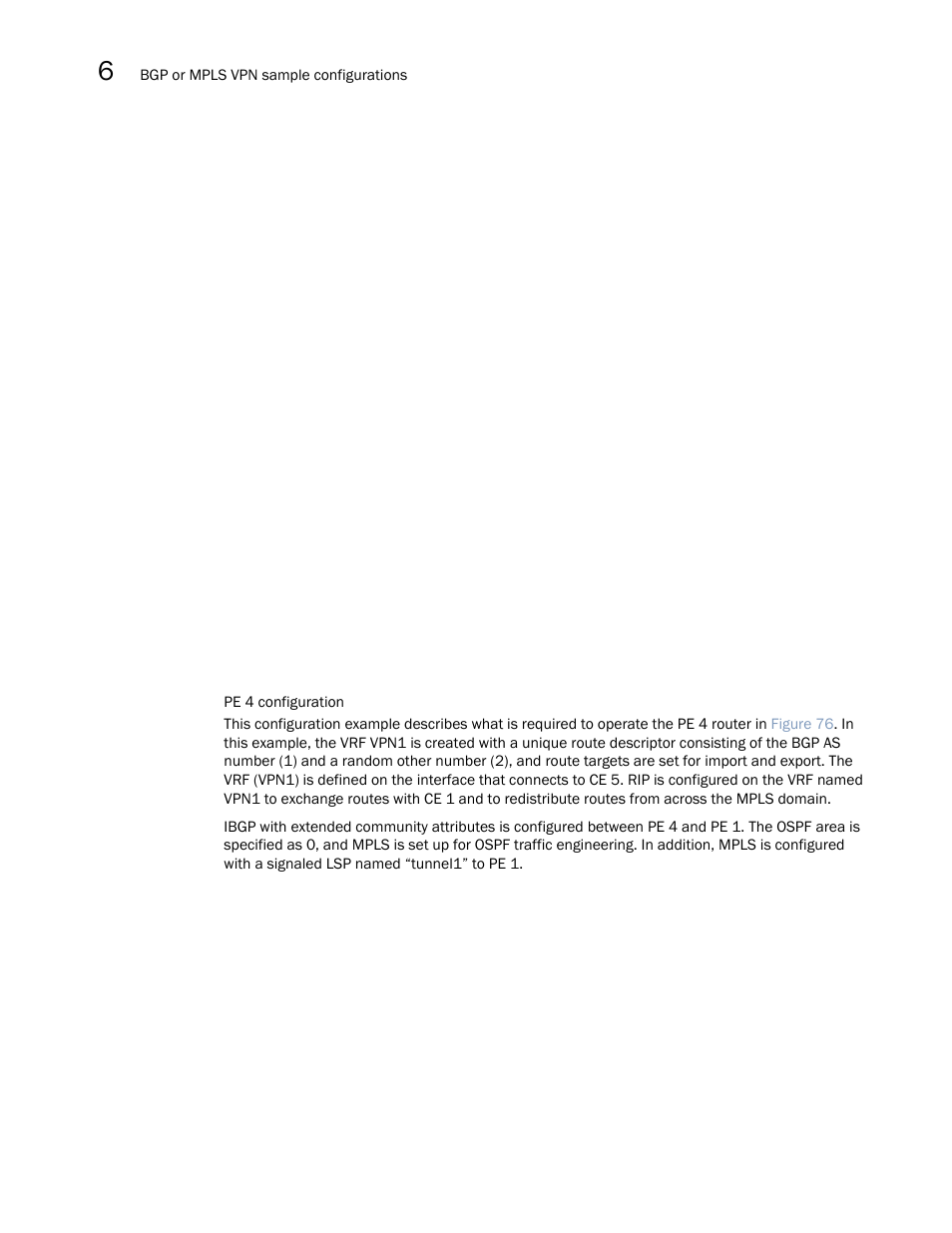 6 BGP or MPLS VPN sample configurations

PE 4 configuration

This configuration example describes what is required to operate the PE 4 router in Figure 76. In this example, the VRF VPN1 is created with a unique route descriptor consisting of the BGP AS number (1) and a random other number (2), and route targets are set for import and export. The VRF (VPN1) is defined on the interface that connects to CE 5. RIP is configured on the VRF named VPN1 to exchange routes with CE 1 and to redistribute routes from across the MPLS domain.

IBGP with extended community attributes is configured between PE 4 and PE 1. The OSPF area is specified as 0, and MPLS is set up for OSPF traffic engineering. In addition, MPLS is configured with a signaled LSP named “tunnel1” to PE 1.